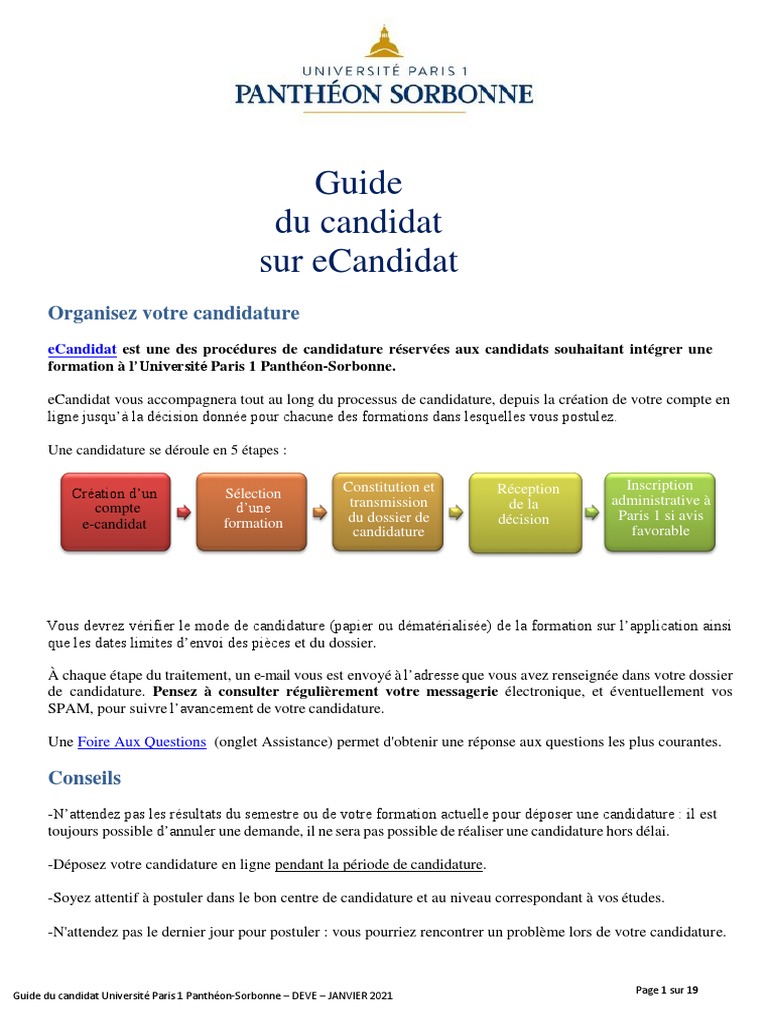 UNIVERSITÉ PARIS 1
PANTHÉON SORBONNE

Guide
du candidat
sur eCandidat

Organisez votre candidature

eCandidat est une des procédures de candidature réservées aux candidats souhaitant intégrer une formation à l'Université Paris 1 Panthéon-Sorbonne.

eCandidat vous accompagnera tout au long du processus de candidature, depuis la création de votre compte en ligne jusqu'à la décision donnée pour chacune des formations dans lesquelles vous postulez.

Une candidature se déroule en 5 étapes :

Création d'un compte e-candidat

Sélection d'une formation

Constitution et transmission du dossier de candidature

Réception de la décision

Inscription administrative à Paris 1 si avis favorable

Vous devrez vérifier le mode de candidature (papier ou dématérialisée) de la formation sur l'application ainsi que les dates limites d'envoi des pièces et du dossier.

À chaque étape du traitement, un e-mail vous est envoyé à l'adresse que vous avez renseignée dans votre dossier de candidature. Pensez à consulter régulièrement votre messagerie électronique, et éventuellement vos SPAM, pour suivre l'avancement de votre candidature.

Une Foire Aux Questions (onglet Assistance) permet d'obtenir une réponse aux questions les plus courantes.

Conseils

-N'attendez pas les résultats du semestre ou de votre formation actuelle pour déposer une candidature : il est toujours possible d'annuler une demande, il ne sera pas possible de réaliser une candidature hors délai.

-Déposez votre candidature en ligne pendant la période de candidature.

-Soyez attentif à postuler dans le bon centre de candidature et au niveau correspondant à vos études.

-N'attendez pas le dernier jour pour postuler : vous pourriez rencontrer un problème lors de votre candidature.

Guide du candidat Université Paris 1 Panthéon-Sorbonne – DEVE – JANVIER 2021

Page 1 sur 19